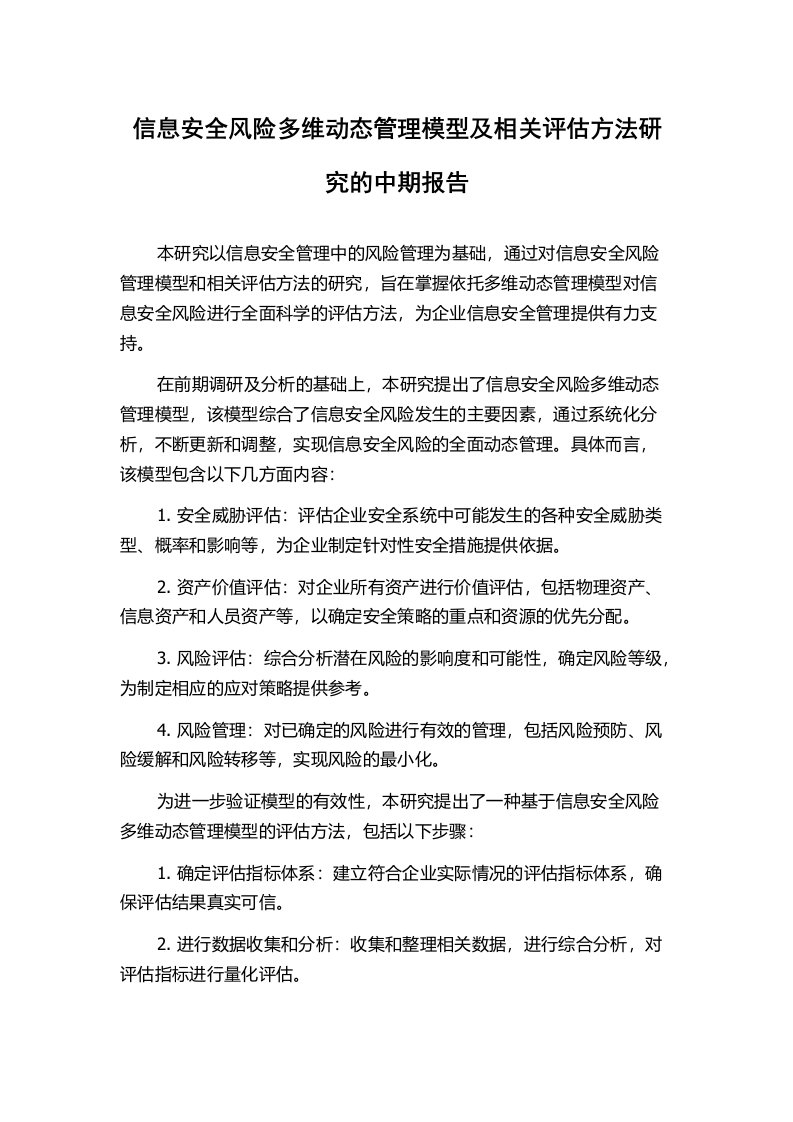 信息安全风险多维动态管理模型及相关评估方法研究的中期报告

本研究以信息安全管理中的风险管理为基础，通过对信息安全风险管理模型和相关评估方法的研究，旨在掌握依托多维动态管理模型对信息安全风险进行全面科学的评估方法，为企业信息安全管理提供有力支持。

在前期调研及分析的基础上，本研究提出了信息安全风险多维动态管理模型，该模型综合了信息安全风险发生的主要因素，通过系统化分析，不断更新和调整，实现信息安全风险的全面动态管理。具体而言，该模型包含以下几方面内容：

1. 安全威胁评估：评估企业安全系统中可能发生的各种安全威胁类型、概率和影响等，为企业制定针对性安全措施提供依据。

2. 资产价值评估：对企业所有资产进行价值评估，包括物理资产、信息资产和人员资产等，以确定安全策略的重点和资源的优先分配。

3. 风险评估：综合分析潜在风险的影响度和可能性，确定风险等级，为制定相应的应对策略提供参考。

4. 风险管理：对已确定的风险进行有效的管理，包括风险预防、风险缓解和风险转移等，实现风险的最小化。

为进一步验证模型的有效性，本研究提出了一种基于信息安全风险多维动态管理模型的评估方法，包括以下步骤：

1. 确定评估指标体系：建立符合企业实际情况的评估指标体系，确保评估结果真实可信。

2. 进行数据收集和分析：收集和整理相关数据，进行综合分析，对评估指标进行量化评估。